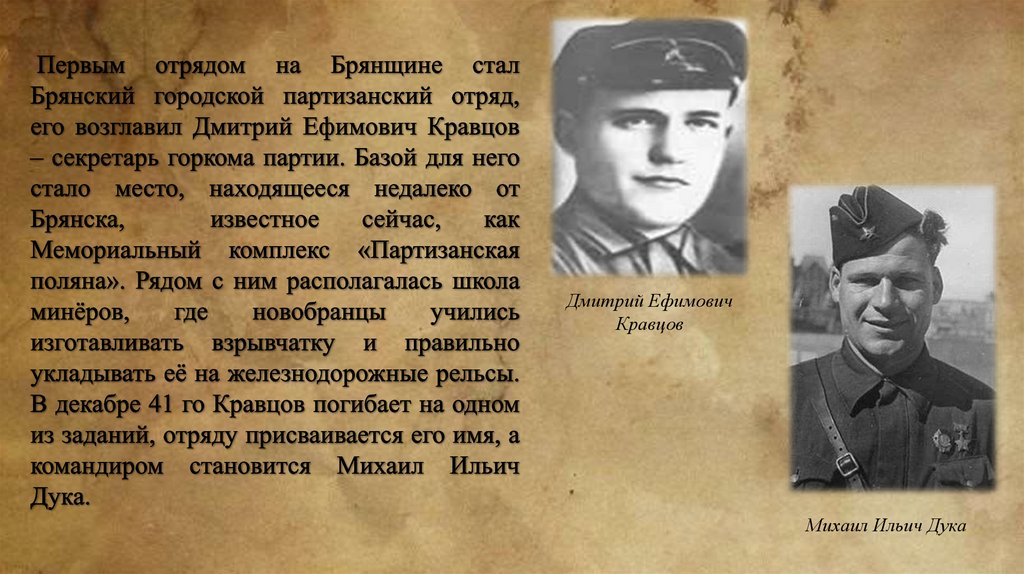 Первым отрядом на Брянщине стал Брянский городской партизанский отряд, его возглавил Дмитрий Ефимович Кравцов – секретарь горкома партии. Базой для него стало место, находящееся недалеко от Брянска, известное сейчас, как Мемориальный комплекс «Партизанская поляна». Рядом с ним располагалась школа минёров, где новобранцы учились изготавливать взрывчатку и правильно укладывать её на железнодорожные рельсы. В декабре 41 го Кравцов погибает на одном из заданий, отряду присваивается его имя, а командиром становится Михаил Ильич Дука.

Дмитрий Ефимович Кравцов

Михаил Ильич Дука